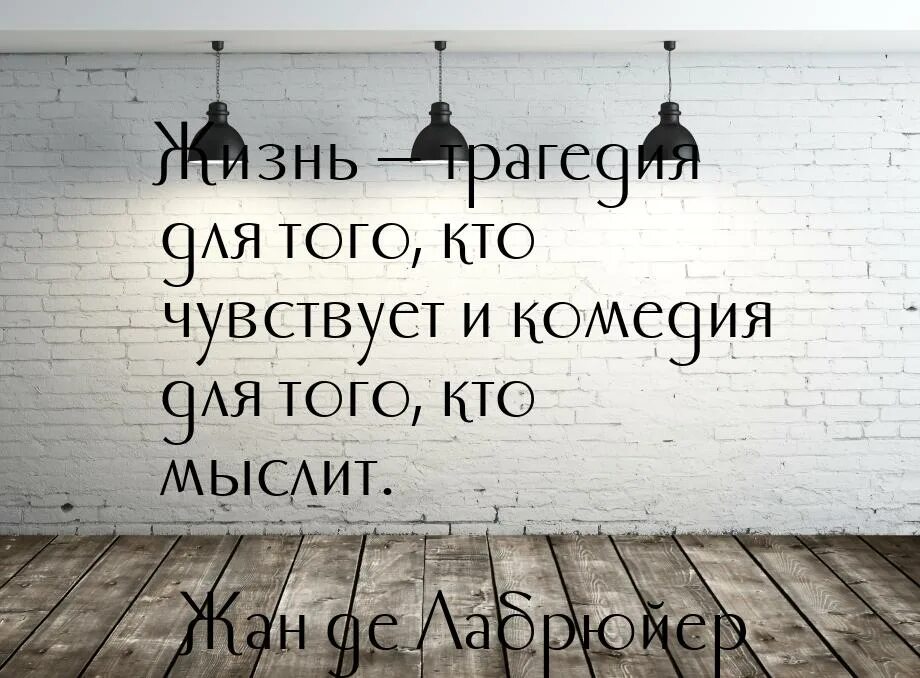 Жизнь — трагедия для того, кто чувствует и комедия для того, кто мыслит.

Жан де Лабрюйер